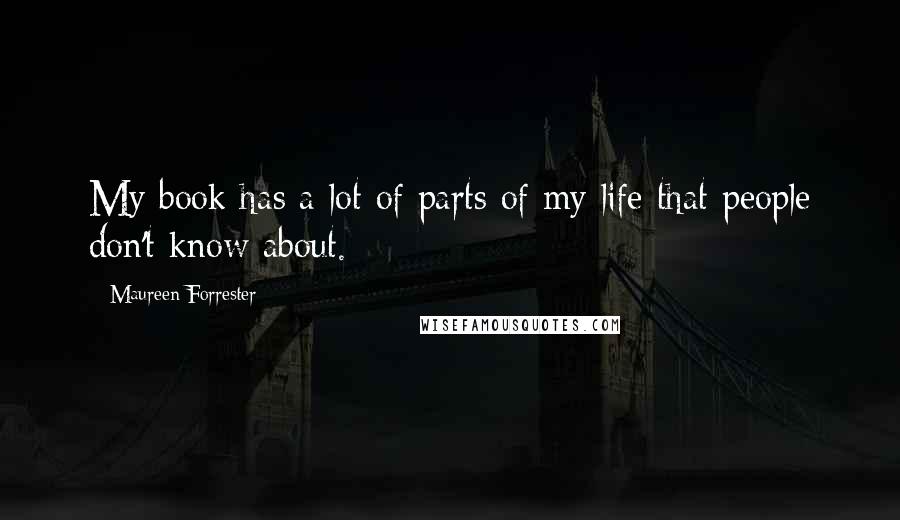 My book has a lot of parts of my life that people don't know about.

Maureen Forrester

WISEFAMOUSQUOTES.COM